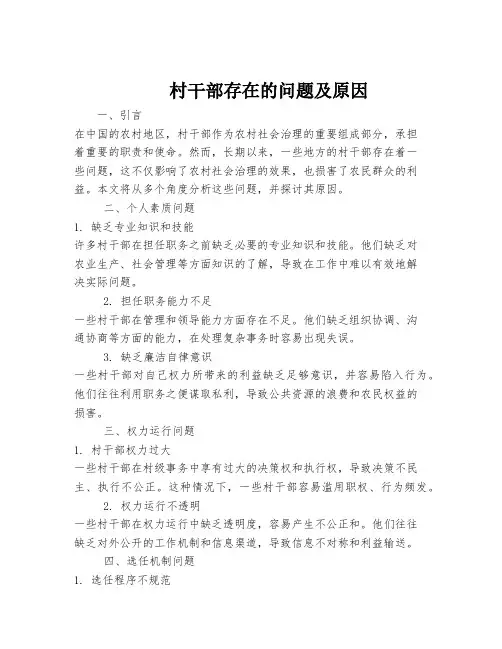 村干部存在的问题及原因

一、引言

在中国的农村地区，村干部作为农村社会治理的重要组成部分，承担着重要的职责和使命。然而，长期以来，一些地方的村干部存在着一些问题，这不仅影响了农村社会治理的效果，也损害了农民群众的利益。本文将从多个角度分析这些问题，并探讨其原因。

二、个人素质问题

1. 缺乏专业知识和技能

许多村干部在担任职务之前缺乏必要的专业知识和技能。他们缺乏对农业生产、社会管理等方面知识的了解，导致在工作中难以有效地解决实际问题。

2. 担任职务能力不足

一些村干部在管理和领导能力方面存在不足。他们缺乏组织协调、沟通协商等方面的能力，在处理复杂事务时容易出现失误。

3. 缺乏廉洁自律意识

一些村干部对自己权力所带来的利益缺乏足够意识，并容易陷入行为。他们往往利用职务之便谋取私利，导致公共资源的浪费和农民权益的损害。

三、权力运行问题

1. 村干部权力过大

一些村干部在村级事务中享有过大的决策权和执行权，导致决策不民主、执行不公正。这种情况下，一些村干部容易滥用职权、行为频发。

2. 权力运行不透明

一些村干部在权力运行中缺乏透明度，容易产生不公正和。他们往往缺乏对外公开的工作机制和信息渠道，导致信息不对称和利益输送。

四、选任机制问题

1. 选任程序不规范